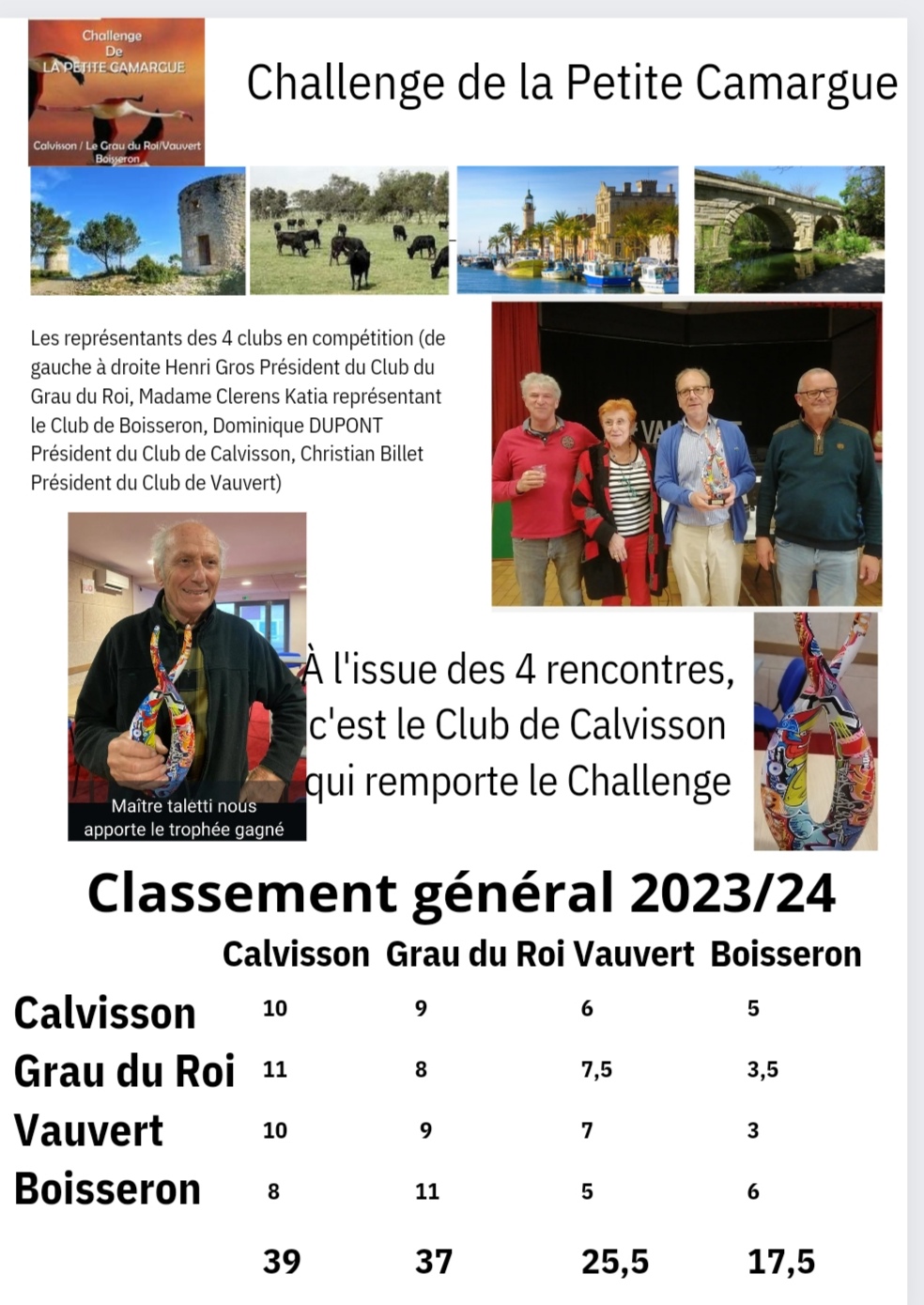 Challenge De LA PETITE CAMARGUE

Calvisson / Le Grau du Roi/Vauvert Boisseron

Challenge de la Petite Camargue

Les représentants des 4 clubs en compétition (de gauche à droite Henri Gros Président du Club du Grau du Roi, Madame Clerens Katia représentant le Club de Boisseron, Dominique DUPONT Président du Club de Calvisson, Christian Billet Président du Club de Vauvert)

Maître taletti nous apporte le trophée gagné

À l'issue des 4 rencontres, c'est le Club de Calvisson qui remporte le Challenge

Classement général 2023/24

| | Calvisson | Grau du Roi | Vauvert | Boisseron |
|---|---|---|---|---|
| Calvisson | 10 | 9 | 6 | 5 |
| Grau du Roi | 11 | 8 | 7,5 | 3,5 |
| Vauvert | 10 | 9 | 7 | 3 |
| Boisseron | 8 | 11 | 5 | 6 |
| | 39 | 37 | 25,5 | 17,5 |